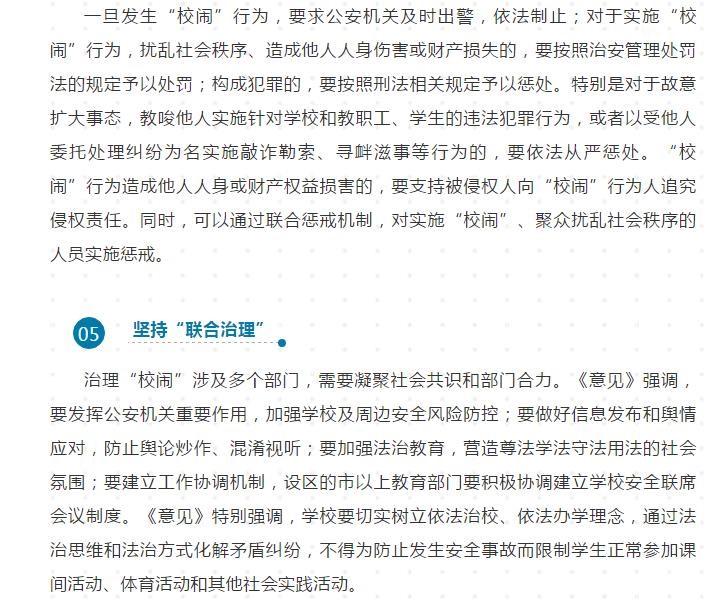 一旦发生“校闹”行为，要求公安机关及时出警，依法制止；对于实施“校闹”行为，扰乱社会秩序、造成他人人身伤害或财产损失的，要按照治安管理处罚法的规定予以处罚；构成犯罪的，要按照刑法相关规定予以惩处。特别是对于故意扩大事态，教唆他人实施针对学校和教职工、学生的违法犯罪行为，或者以受他人委托处理纠纷为名实施敲诈勒索、寻衅滋事等行为的，要依法从严惩处。“校闹”行为造成他人人身或财产权益损害的，要支持被侵权人向“校闹”行为人追究侵权责任。同时，可以通过联合惩戒机制，对实施“校闹”、聚众扰乱社会秩序的人员实施惩戒。

05 坚持“联合治理”

治理“校闹”涉及多个部门，需要凝聚社会共识和部门合力。《意见》强调，要发挥公安机关重要作用，加强学校及周边安全风险防控；要做好信息发布和舆情应对，防止舆论炒作、混淆视听；要加强法治教育，营造尊法学法守法用法的社会氛围；要建立工作协调机制，设区的市以上教育部门要积极协调建立学校安全联席会议制度。《意见》特别强调，学校要切实树立依法治校、依法办学理念，通过法治思维和法治方式化解矛盾纠纷，不得为防止发生安全事故而限制学生正常参加课间活动、体育活动和其他社会实践活动。